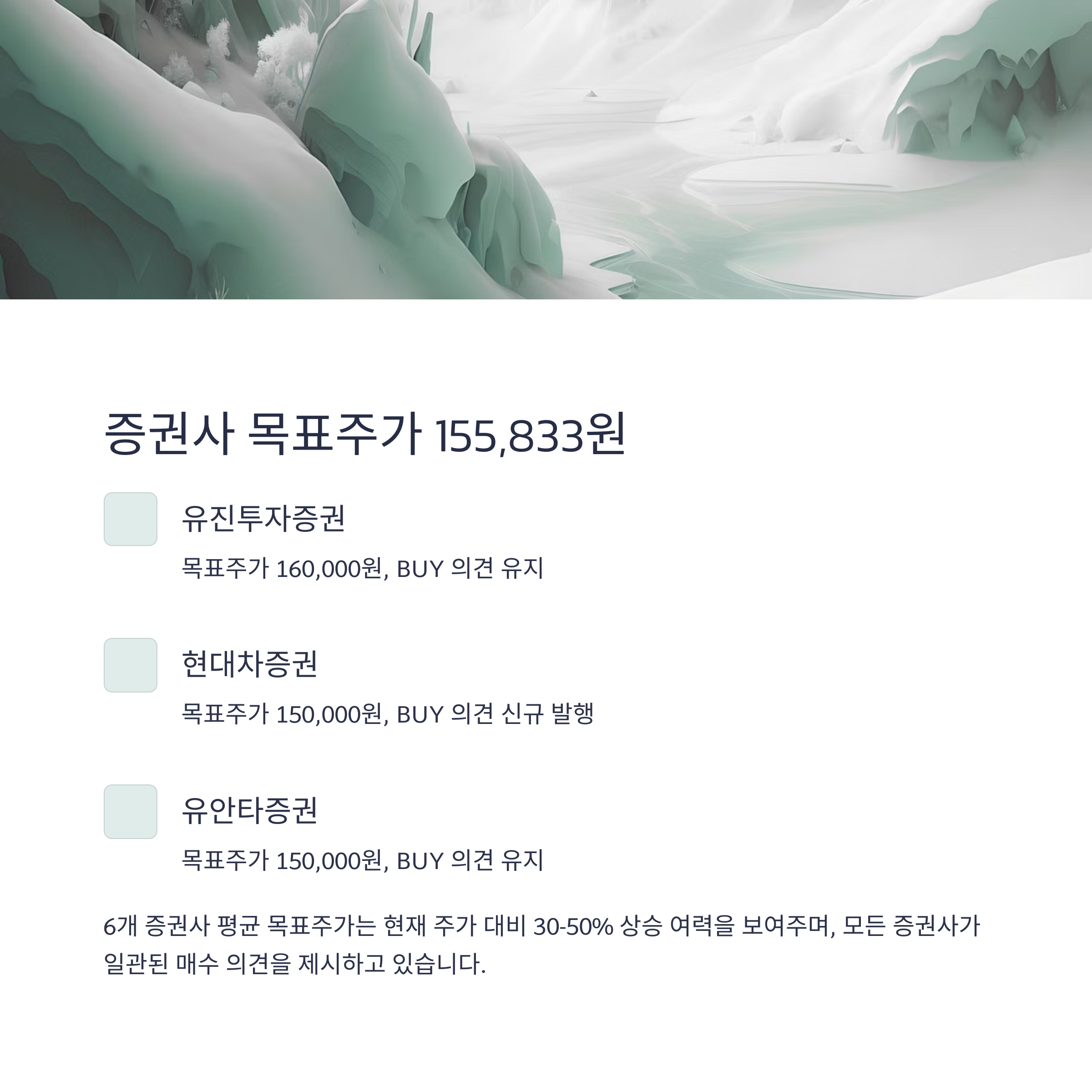 증권사 목표주가 155,833원

유진투자증권

목표주가 160,000원, BUY 의견 유지

현대차증권

목표주가 150,000원, BUY 의견 신규 발행

유안타증권

목표주가 150,000원, BUY 의견 유지

6개 증권사 평균 목표주가는 현재 주가 대비 30-50% 상승 여력을 보여주며, 모든 증권사가 일관된 매수 의견을 제시하고 있습니다.